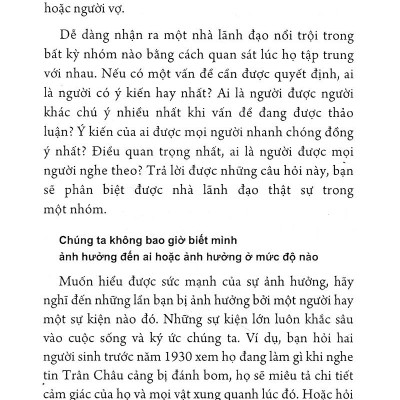 hoặc người vợ.

Dễ dàng nhận ra một nhà lãnh đạo nổi trội trong bất kỳ nhóm nào bằng cách quan sát lúc họ tập trung với nhau. Nếu có một vấn đề cần được quyết định, ai là người có ý kiến hay nhất? Ai là người được người khác chú ý nhiều nhất khi vấn đề đang được thảo luận? Ý kiến của ai được mọi người nhanh chóng đồng ý nhất? Điều quan trọng nhất, ai là người được mọi người nghe theo? Trả lời được những câu hỏi này, bạn sẽ phân biệt được nhà lãnh đạo thật sự trong một nhóm.

Chúng ta không bao giờ biết mình ảnh hưởng đến ai hoặc ảnh hưởng ở mức độ nào

Muốn hiểu được sức mạnh của sự ảnh hưởng, hãy nghĩ đến những lần bạn bị ảnh hưởng bởi một người hay một sự kiện nào đó. Những sự kiện lớn luôn khắc sâu vào cuộc sống và ký ức chúng ta. Ví dụ, bạn hỏi hai người sinh trước năm 1930 xem họ đang làm gì khi nghe tin Trân Châu cảng bị đánh bom, họ sẽ miêu tả chi tiết cảm giác của họ và mọi vật xung quanh lúc đó. Hoặc hỏi